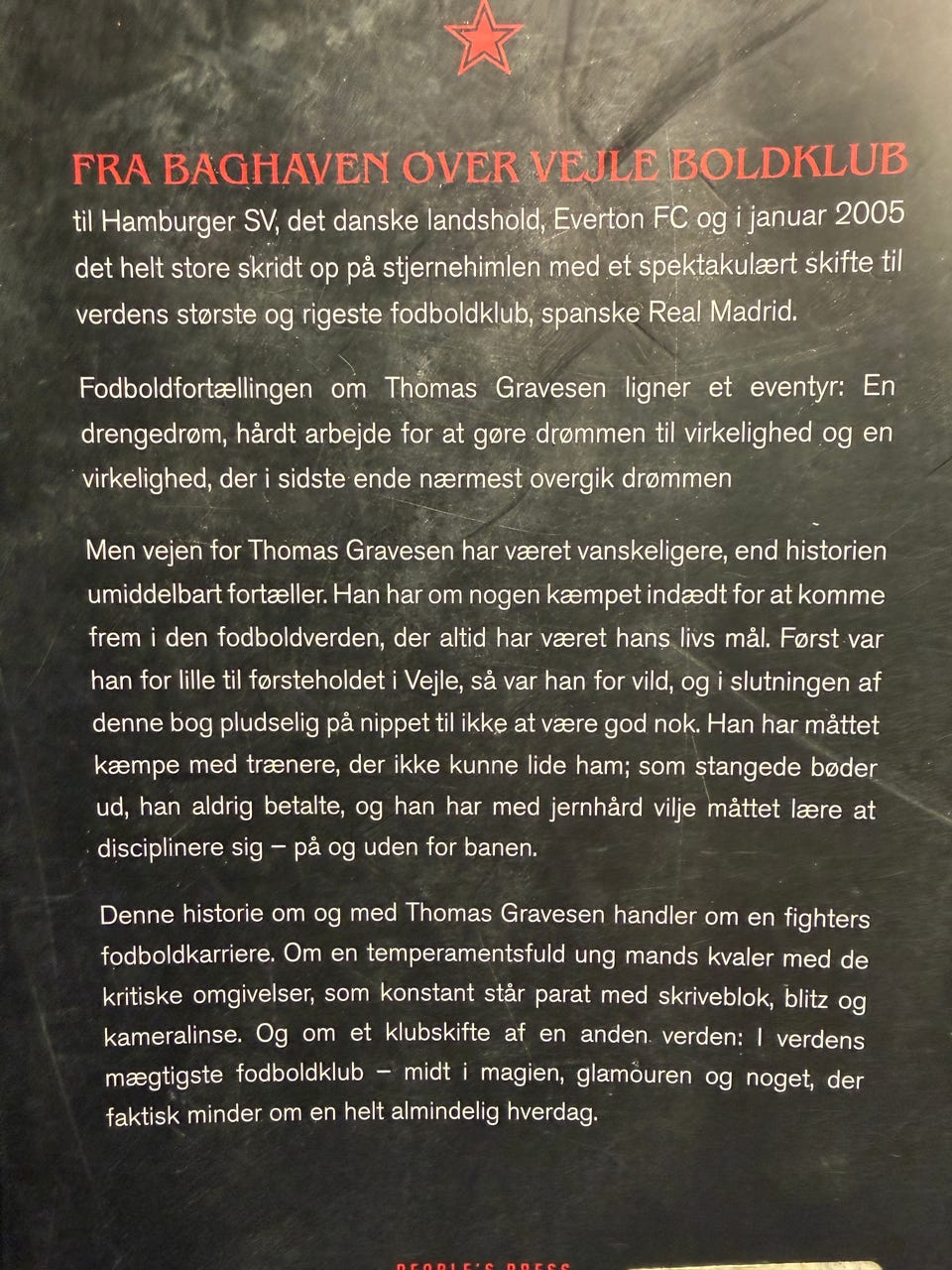 FRA BAGHAVEN OVER VEJLE BOLDKLUB til Hamburger SV, det danske landshold, Everton FC og i januar 2005 det helt store skridt op på stjernehimlen med et spektakulært skifte til verdens største og rigeste fodboldklub, spanske Real Madrid.

Fodboldfortællingen om Thomas Gravesen ligner et eventyr: En drengedrøm, hårdt arbejde for at gøre drømmen til virkelighed og en virkelighed, der i sidste ende nærmest overgik drømmen

Men vejen for Thomas Gravesen har været vanskeligere, end historien umiddelbart fortæller. Han har om nogen kæmpet indædt for at komme frem i den fodboldverden, der altid har været hans livs mål. Først var han for lille til førsteholdet i Vejle, så var han for vild, og i slutningen af denne bog pludselig på nippet til ikke at være god nok. Han har måttet kæmpe med trænere, der ikke kunne lide ham; som stangede bøder ud, han aldrig betalte, og han har med jernhård vilje måttet lære at disciplinere sig – på og uden for banen.

Denne historie om og med Thomas Gravesen handler om en fighters fodboldkarriere. Om en temperamentsfuld ung mands kvaler med de kritiske omgivelser, som konstant står parat med skriveblok, blitz og kameralinse. Og om et klubskifte af en anden verden: I verdens mægtigste fodboldklub – midt i magien, glamouren og noget, der faktisk minder om en helt almindelig hverdag.

PEOPLE'S PRESS